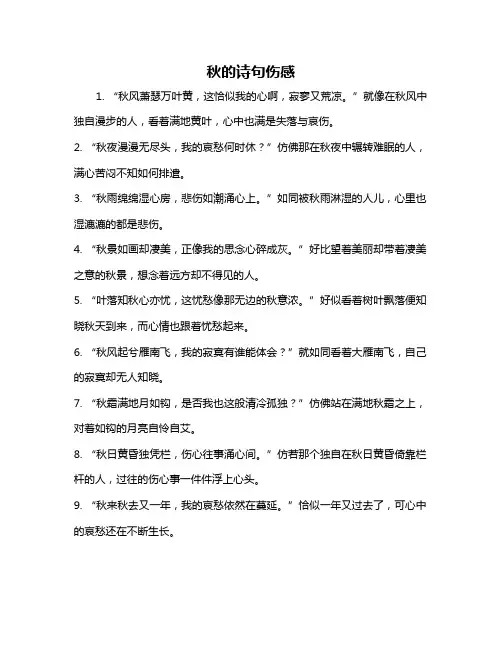 秋的诗句伤感

1. “秋风萧瑟万叶黄，这恰似我的心啊，寂寥又荒凉。”就像在秋风中独自漫步的人，看着满地黄叶，心中也满是失落与哀伤。

2. “秋夜漫漫无尽头，我的哀愁何时休？”仿佛那在秋夜中辗转难眠的人，满心苦闷不知如何排遣。

3. “秋雨绵绵湿心房，悲伤如潮涌心上。”如同被秋雨淋湿的人儿，心里也湿漉漉的都是悲伤。

4. “秋景如画却凄美，正像我的思念心碎成灰。”好比望着美丽却带着凄美之意的秋景，想念着远方却不得见的人。

5. “叶落知秋心亦忧，这忧愁像那无边的秋意浓。”好似看着树叶飘落便知晓秋天到来，而心情也跟着忧愁起来。

6. “秋风起兮雁南飞，我的寂寞有谁能体会？”就如同看着大雁南飞，自己的寂寞却无人知晓。

7. “秋霜满地月如钩，是否我也这般清冷孤独？”仿佛站在满地秋霜之上，对着如钩的月亮自怜自艾。

8. “秋日黄昏独凭栏，伤心往事涌心间。”仿若那个独自在秋日黄昏倚靠栏杆的人，过往的伤心事一件件浮上心头。

9. “秋来秋去又一年，我的哀愁依然在蔓延。”恰似一年又过去了，可心中的哀愁还在不断生长。